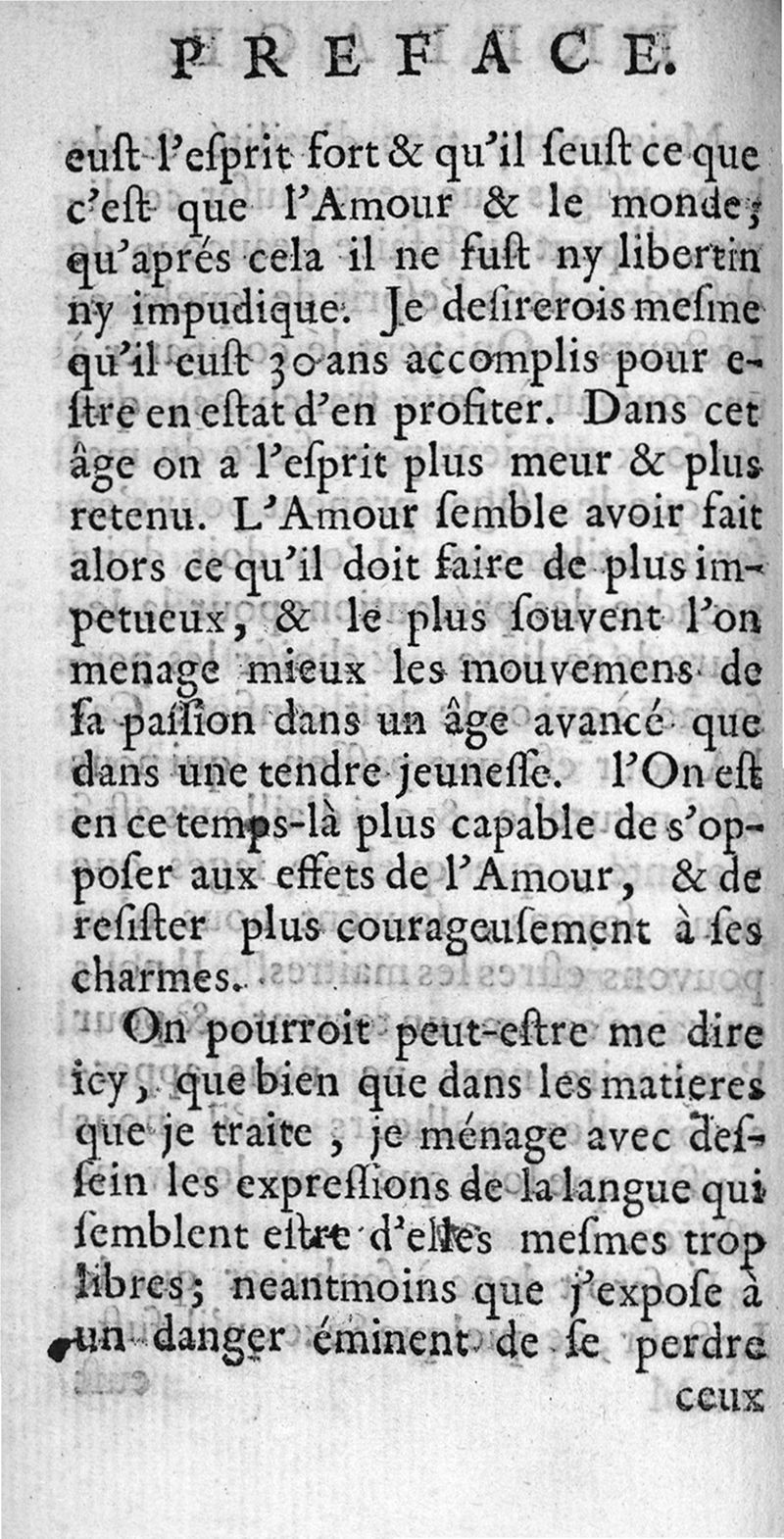 PREFACE.

euſt l'eſprit fort & qu'il ſeuſt ce que c'eſt que l'Amour & le monde; qu'aprés cela il ne fuſt ny libertin ny impudique. Je deſirerois meſme qu'il euſt 30 ans accomplis pour eſtre en eſtat d'en profiter. Dans cet âge on a l'eſprit plus meur & plus retenu. L'Amour ſemble avoir fait alors ce qu'il doit faire de plus impetueux, & le plus ſouvent l'on menage mieux les mouvemens de ſa paſſion dans un âge avancé que dans une tendre jeuneſſe. l'On eſt en ce temps-là plus capable de s'oppoſer aux effets de l'Amour, & de reſiſter plus courageuſement à ſes charmes.

On pourroit peut-eſtre me dire icy, que bien que dans les matieres que je traite, je ménage avec deſſein les expreſſions de la langue qui ſemblent eſtre d'elles meſmes trop libres; neantmoins que j'expoſe à un danger éminent de ſe perdre ceux